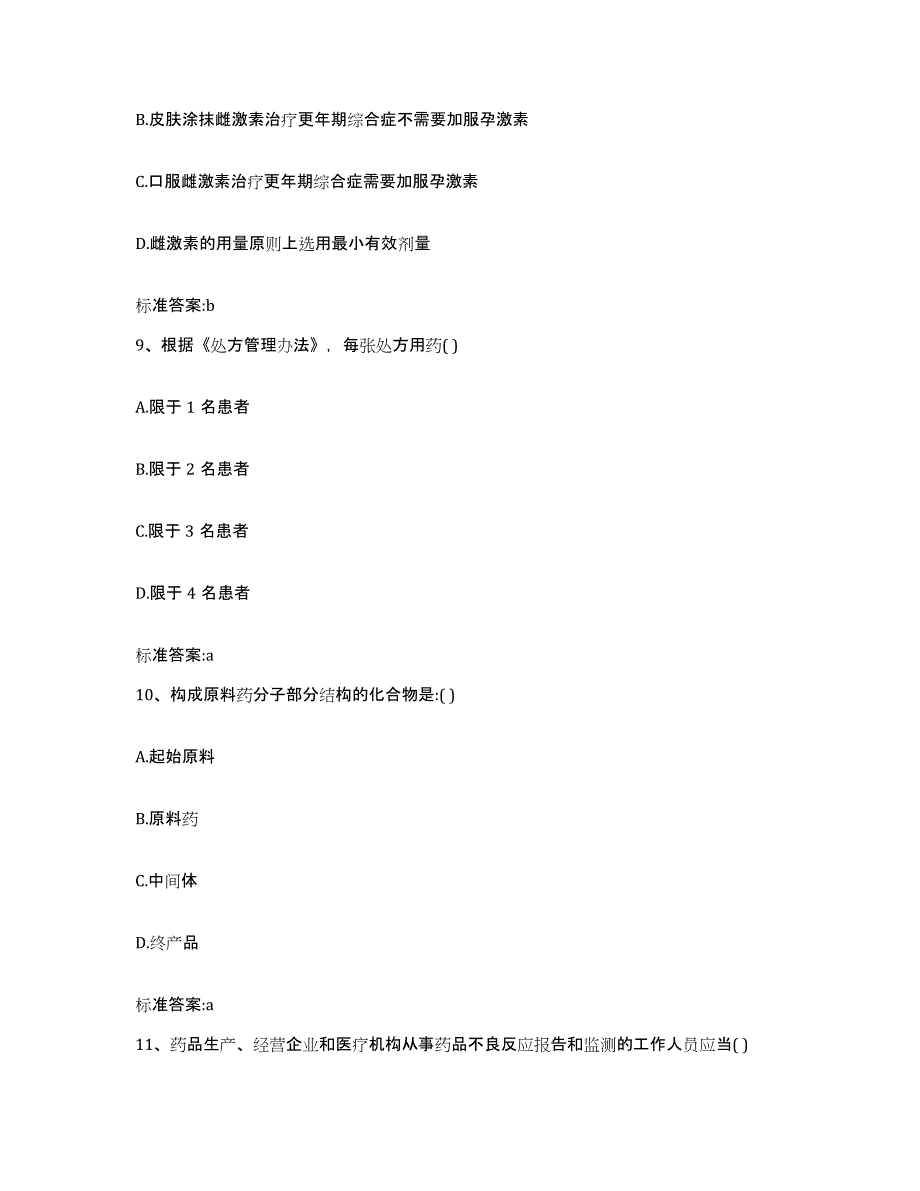 B.皮肤涂抹雌激素治疗更年期综合症不需要加服孕激素

C.口服雌激素治疗更年期综合症需要加服孕激素

D.雌激素的用量原则上选用最小有效剂量

标准答案:b

9、根据《处方管理办法》，每张处方用药( )

A.限于 1 名患者

B.限于 2 名患者

C.限于 3 名患者

D.限于 4 名患者

标准答案:a

10、构成原料药分子部分结构的化合物是:( )

A.起始原料

B.原料药

C.中间体

D.终产品

标准答案:a

11、药品生产、经营企业和医疗机构从事药品不良反应报告和监测的工作人员应当( )